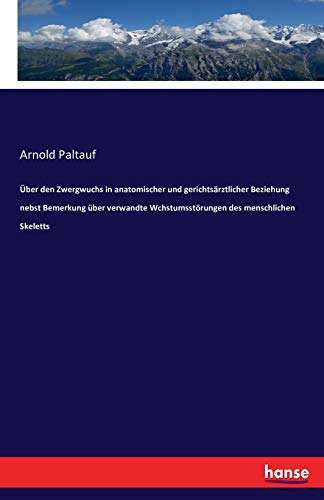 Arnold Paltauf

Über den Zwergwuchs in anatomischer und gerichtsärztlicher Beziehung nebst Bemerkung über verwandte Wchstumsstörungen des menschlichen Skeletts

hanse